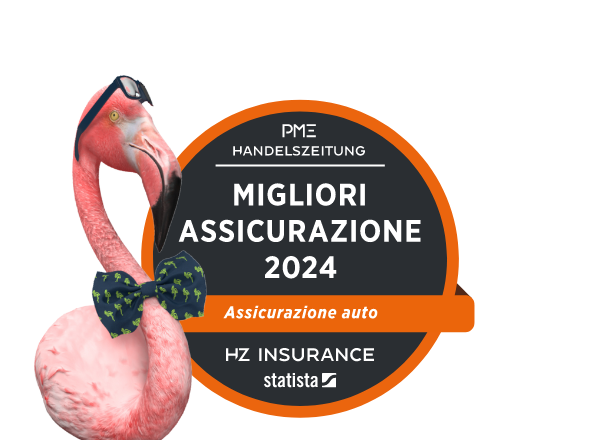 PME
HANDELSZEITUNG

MIGLIORI ASSICURAZIONE 2024

Assicurazione auto

HZ INSURANCE
statista